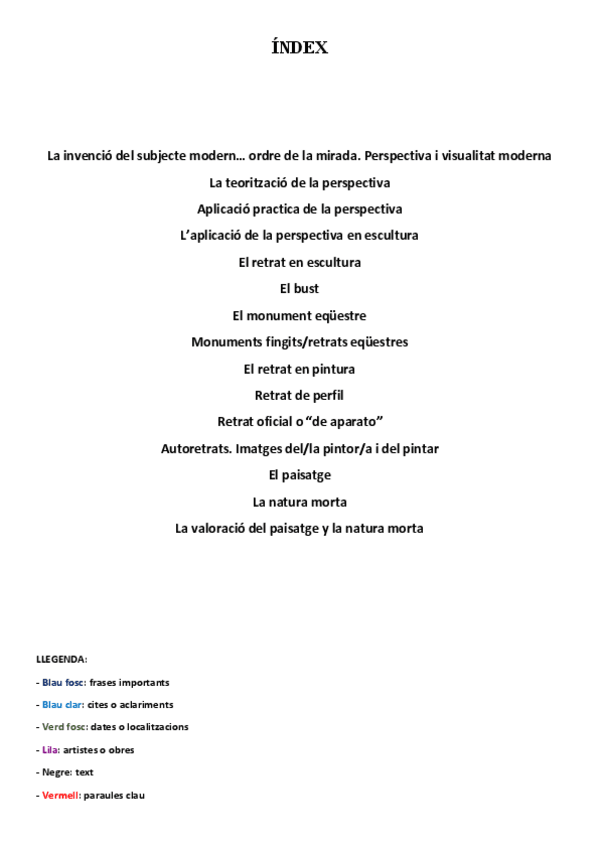 ÍNDEX

La invenció del subjecte modern... ordre de la mirada. Perspectiva i visualitat moderna

La teorització de la perspectiva

Aplicació practica de la perspectiva

L'aplicació de la perspectiva en escultura

El retrat en escultura

El bust

El monument eqüestre

Monuments fingits/retrats eqüestres

El retrat en pintura

Retrat de perfil

Retrat oficial o "de aparato"

Autoretrats. Imatges del/la pintor/a i del pintar

El paisatge

La natura morta

La valoració del paisatge y la natura morta

LLEGENDA:

- Blau fosc: frases importants

- Blau clar: cites o aclariments

- Verd fosc: dates o localitzacions

- Lila: artistes o obres

- Negre: text

- Vermell: paraules clau